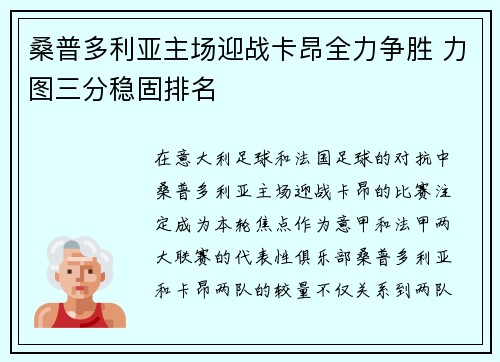 桑普多利亚主场迎战卡昂全力争胜 力图三分稳固排名

在意大利足球和法国足球的对抗中桑普多利亚主场迎战卡昂的比赛注定成为本轮焦点作为意甲和法甲两大联赛的代表性俱乐部桑普多利亚和卡昂两队的较量不仅关系到两队